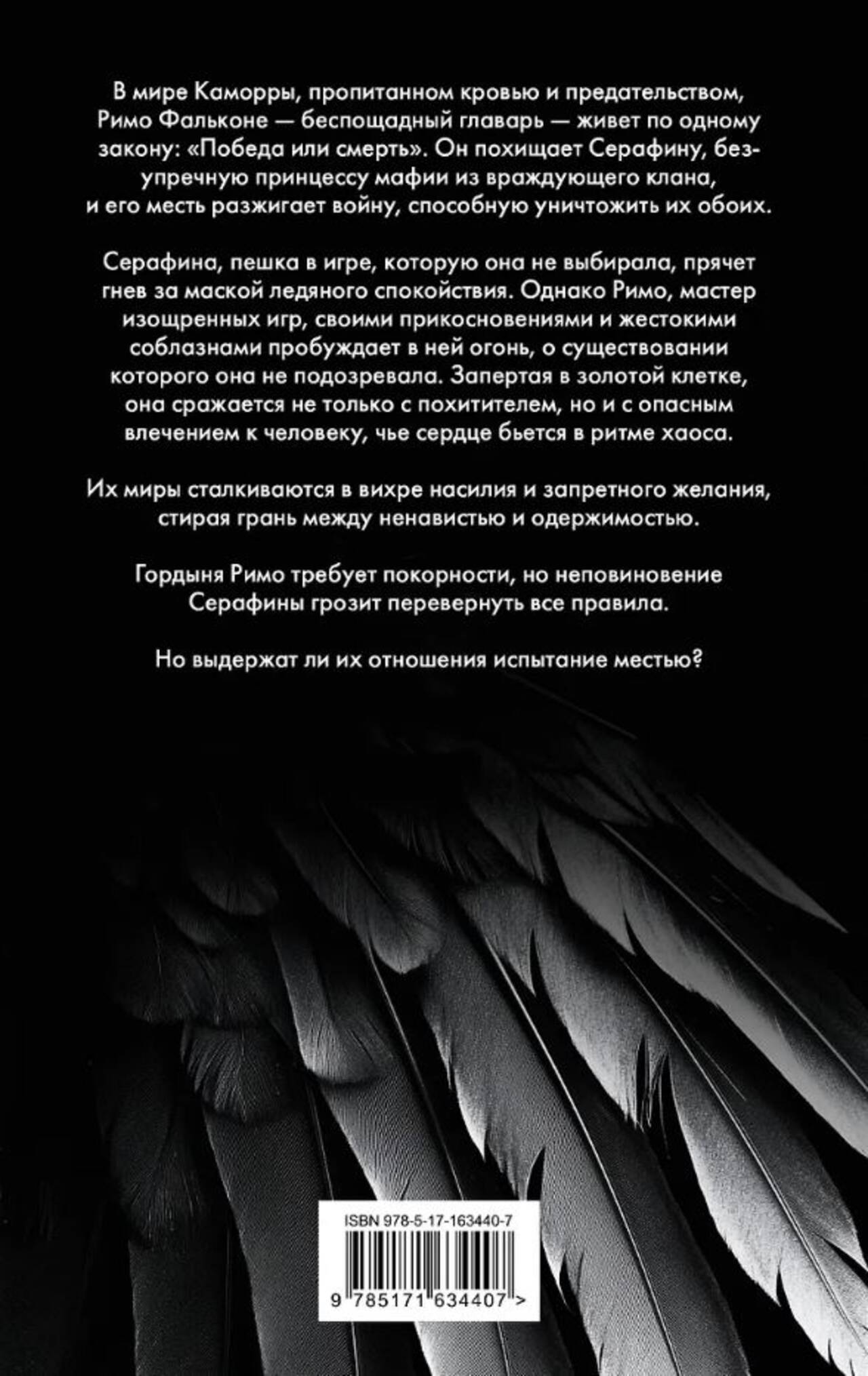 В мире Каморры, пропитанном кровью и предательством, Римо Фальконе — беспощадный главарь — живет по одному закону: «Победа или смерть». Он похищает Серафину, безупречную принцессу мафии из враждующего клана, и его месть разжигает войну, способную уничтожить их обоих.

Серафина, пешка в игре, которую она не выбирала, прячет гнев за маской ледяного спокойствия. Однако Римо, мастер изощренных игр, своими прикосновениями и жестокими соблазнами пробуждает в ней огонь, о существовании которого она не подозревала. Запертая в золотой клетке, она сражается не только с похитителем, но и с опасным влечением к человеку, чье сердце бьется в ритме хаоса.

Их миры сталкиваются в вихре насилия и запретного желания, стирая грань между ненавистью и одержимостью.

Гордыня Римо требует покорности, но неповиновение Серафины грозит перевернуть все правила.

Но выдержат ли их отношения испытание местью?

ISBN 978-5-17-163440-7

9 785171 634407 >